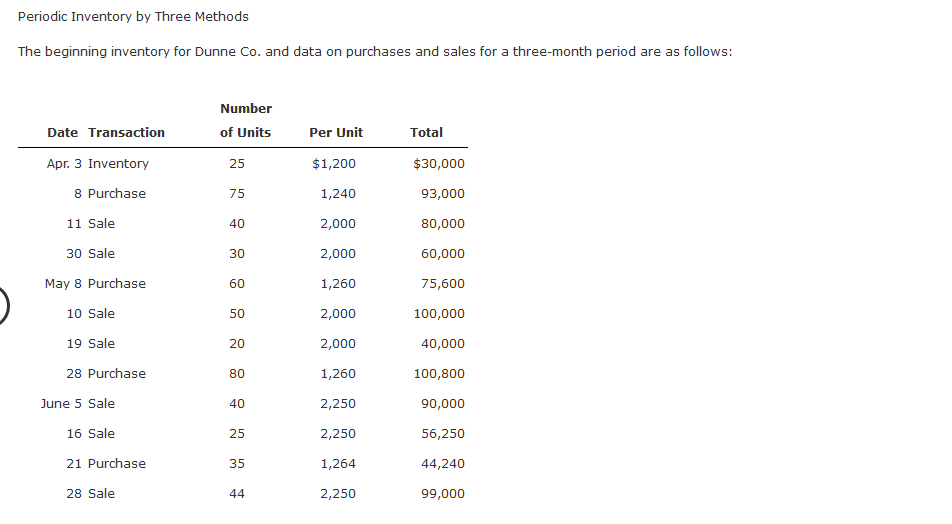 Periodic Inventory by Three Methods

The beginning inventory for Dunne Co. and data on purchases and sales for a three-month period are as follows:

| Date | Transaction | Number of Units | Per Unit | Total |
|---|---|---|---|---|
| Apr. 3 | Inventory | 25 | $1,200 | $30,000 |
| 8 | Purchase | 75 | 1,240 | 93,000 |
| 11 | Sale | 40 | 2,000 | 80,000 |
| 30 | Sale | 30 | 2,000 | 60,000 |
| May 8 | Purchase | 60 | 1,260 | 75,600 |
| 10 | Sale | 50 | 2,000 | 100,000 |
| 19 | Sale | 20 | 2,000 | 40,000 |
| 28 | Purchase | 80 | 1,260 | 100,800 |
| June 5 | Sale | 40 | 2,250 | 90,000 |
| 16 | Sale | 25 | 2,250 | 56,250 |
| 21 | Purchase | 35 | 1,264 | 44,240 |
| 28 | Sale | 44 | 2,250 | 99,000 |